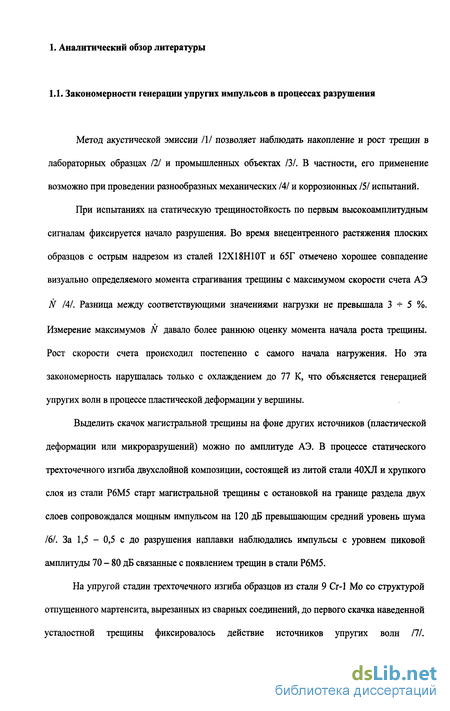 1. Аналитический обзор литературы

1.1. Закономерности генерации упругих импульсов в процессах разрушения

Метод акустической эмиссии /1/ позволяет наблюдать накопление и рост трещин в лабораторных образцах /2/ и промышленных объектах /3/. В частности, его применение возможно при проведении разнообразных механических /4/ и коррозионных /5/ испытаний.

При испытаниях на статическую трещиностойкость по первым высокоамплитудным сигналам фиксируется начало разрушения. Во время внецентренного растяжения плоских образцов с острым надрезом из сталей 12Х18Н10Т и 65Г отмечено хорошее совпадение визуально определяемого момента страгивания трещины с максимумом скорости счета АЭ $\dot{N}$ /4/. Разница между соответствующими значениями нагрузки не превышала 3 ÷ 5 %. Измерение максимумов $\dot{N}$ давало более раннюю оценку момента начала роста трещины. Рост скорости счета происходил постепенно с самого начала нагружения. Но эта закономерность нарушалась только с охлаждением до 77 К, что объясняется генерацией упругих волн в процессе пластической деформации у вершины.

Выделить скачок магистральной трещины на фоне других источников (пластической деформации или микроразрушений) можно по амплитуде АЭ. В процессе статического трехточечного изгиба двухслойной композиции, состоящей из литой стали 40ХЛ и хрупкого слоя из стали Р6М5 старт магистральной трещины с остановкой на границе раздела двух слоев сопровождался мощным импульсом на 120 дБ превышающим средний уровень шума /6/. За 1,5 – 0,5 с до разрушения наплавки наблюдались импульсы с уровнем пиковой амплитуды 70 – 80 дБ связанные с появлением трещин в стали Р6М5.

На упругой стадии трехточечного изгиба образцов из стали 9 Cr-1 Mo со структурой отпущенного мартенсита, вырезанных из сварных соединений, до первого скачка наведенной усталостной трещины фиксировалось действие источников упругих волн /7/.

dsLib.net
библиотека диссертаций